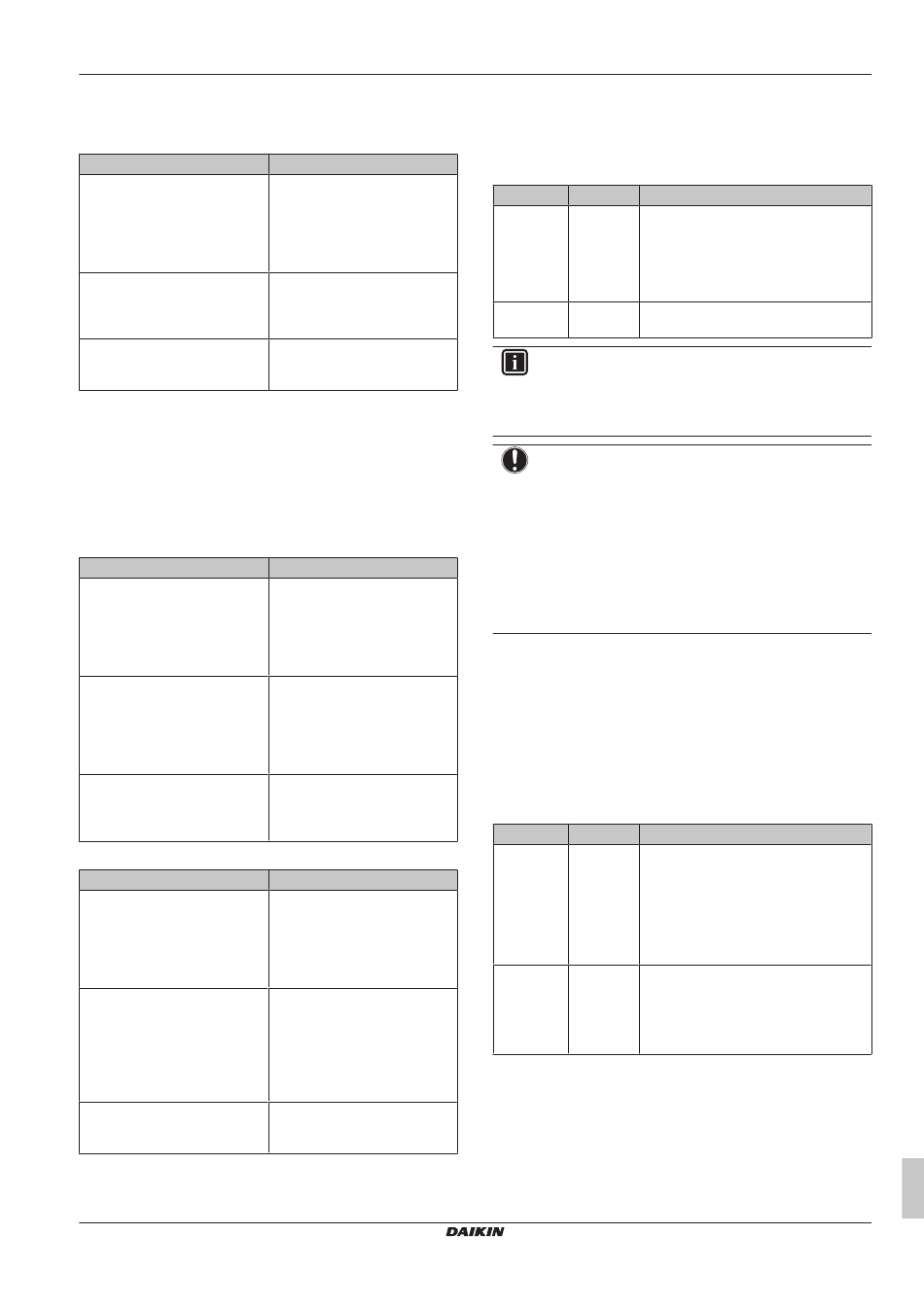 DAIKIN